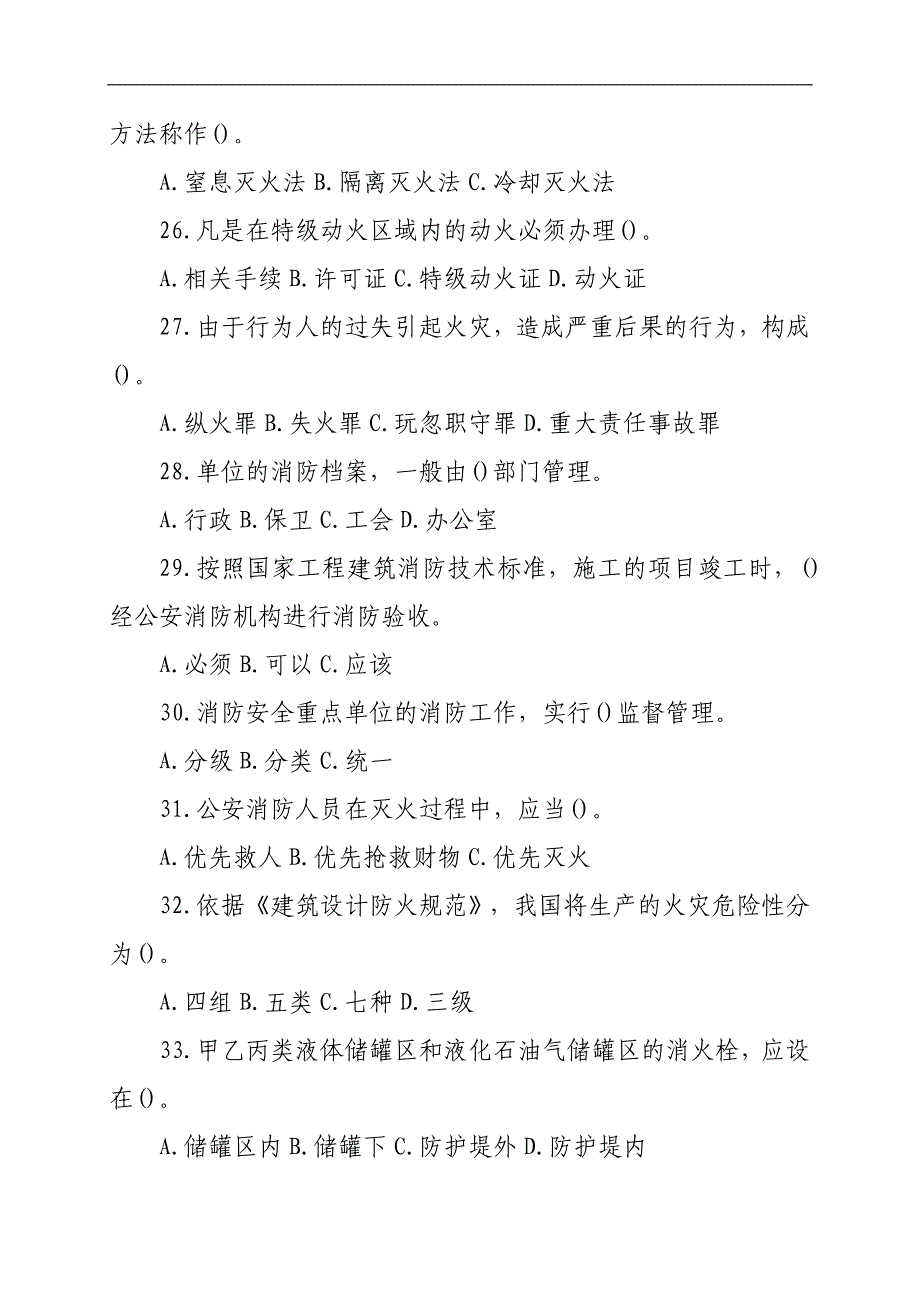 方法称作()。

A.窒息灭火法 B.隔离灭火法 C.冷却灭火法

26.凡是在特级动火区域内的动火必须办理()。

A.相关手续 B.许可证 C.特级动火证 D.动火证

27.由于行为人的过失引起火灾，造成严重后果的行为，构成()。

A.纵火罪 B.失火罪 C.玩忽职守罪 D.重大责任事故罪

28.单位的消防档案，一般由()部门管理。

A.行政 B.保卫 C.工会 D.办公室

29.按照国家工程建筑消防技术标准，施工的项目竣工时，()经公安消防机构进行消防验收。

A.必须 B.可以 C.应该

30.消防安全重点单位的消防工作，实行()监督管理。

A.分级 B.分类 C.统一

31.公安消防人员在灭火过程中，应当()。

A.优先救人 B.优先抢救财物 C.优先灭火

32.依据《建筑设计防火规范》，我国将生产的火灾危险性分为()。

A.四组 B.五类 C.七种 D.三级

33.甲乙丙类液体储罐区和液化石油气储罐区的消火栓，应设在()。

A.储罐区内 B.储罐下 C.防护堤外 D.防护堤内